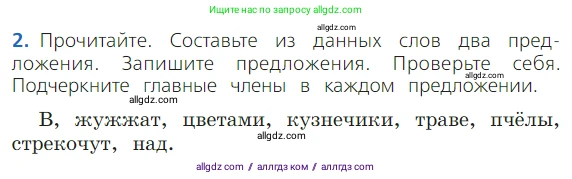 Ищите нас по запросу allgdz.com

allgdz.com

2. Прочитайте. Составьте из данных слов два предложения. Запишите предложения. Проверьте себя. Подчеркните главные члены в каждом предложении.

allgdz.com

allgdz.com

В, жужжат, цветами, кузнечики, траве, пчёлы, стрекочут, над.

allgdz.com

allgdz com / аллгдз ком / аллгдз com